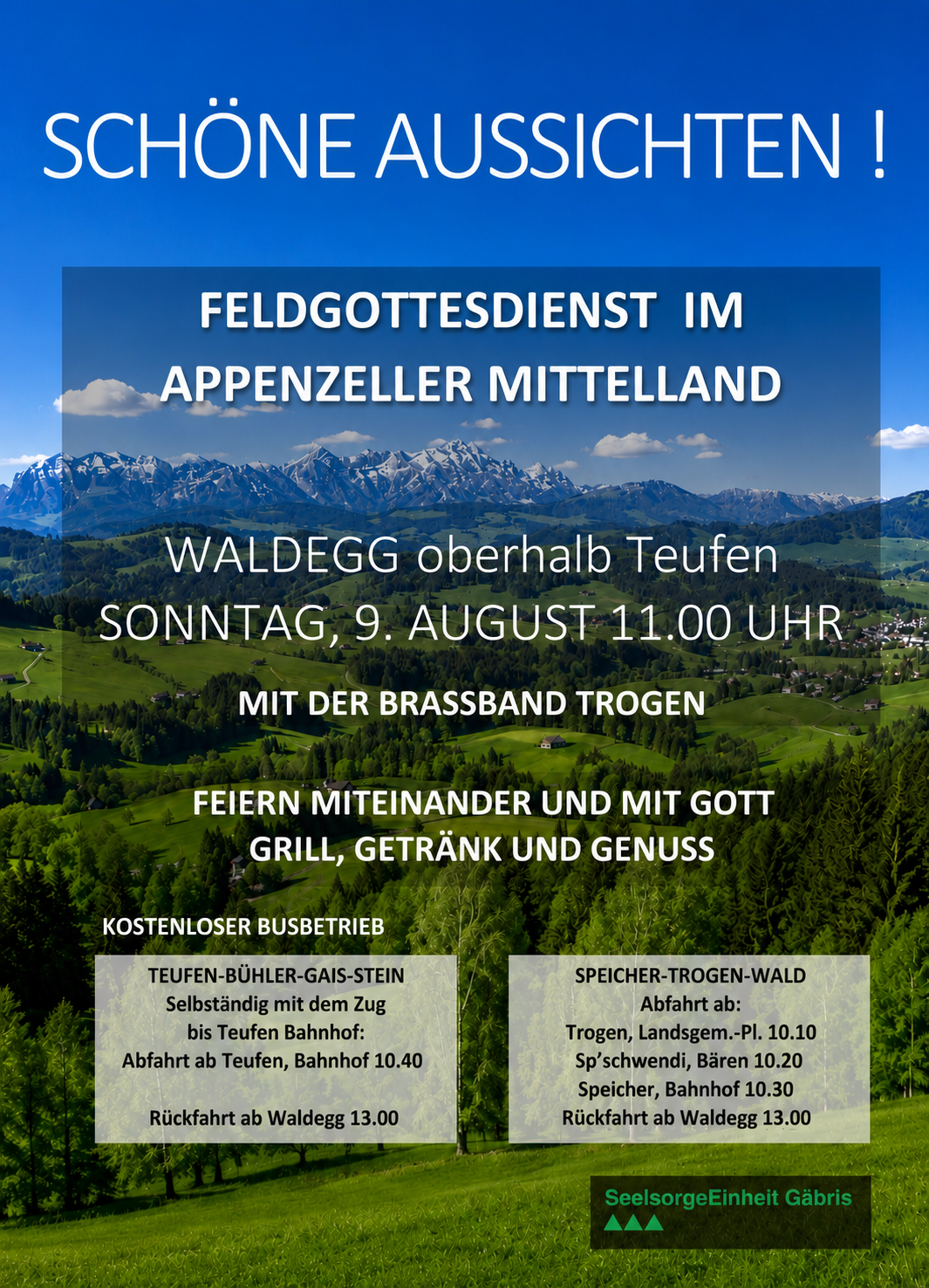 SCHÖNE AUSSICHTEN !

FELDGOTTESDIENST IM
APPENZELLER MITTELLAND

WALDEGG oberhalb Teufen
SONNTAG, 9. AUGUST 11.00 UHR

MIT DER BRASSBAND TROGEN

FEIERN MITEINANDER UND MIT GOTT
GRILL, GETRÄNK UND GENUSS

KOSTENLOSER BUSBETRIEB

TEUFEN-BÜHLER-GAIS-STEIN
Selbständig mit dem Zug
bis Teufen Bahnhof:
Abfahrt ab Teufen, Bahnhof 10.40

Rückfahrt ab Waldegg 13.00

SPEICHER-TROGEN-WALD
Abfahrt ab:
Trogen, Landsgem.-Pl. 10.10
Sp'schwendi, Bären 10.20
Speicher, Bahnhof 10.30
Rückfahrt ab Waldegg 13.00

SeelsorgeEinheit Gäbris